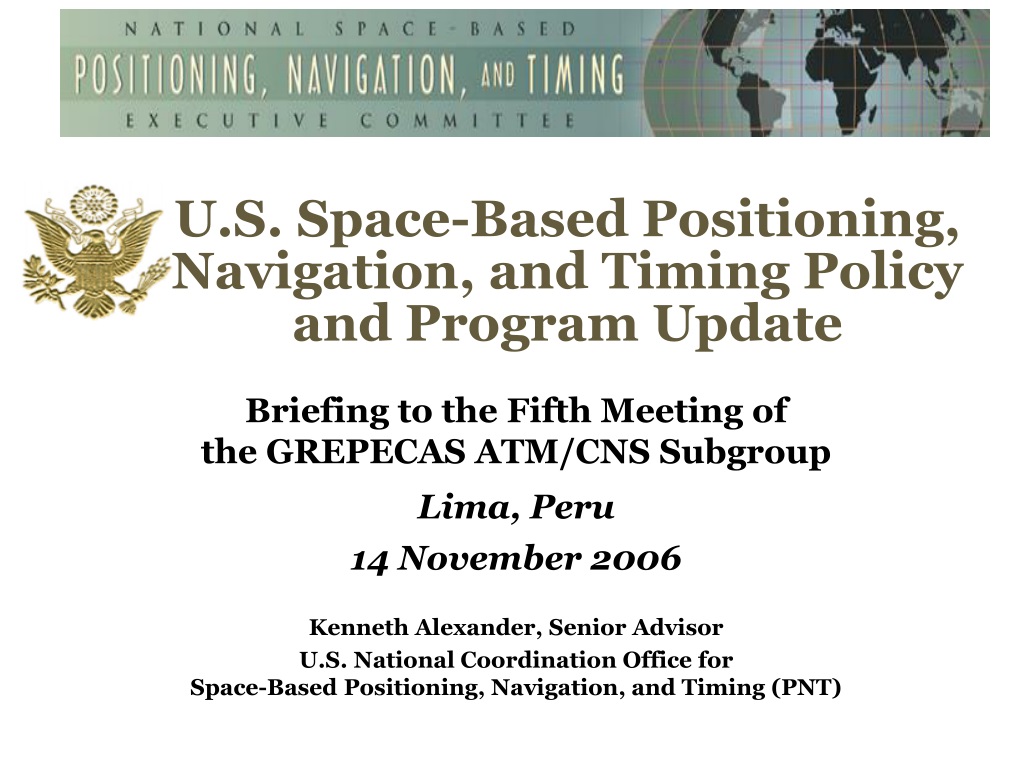 NATIONAL SPACE-BASED
POSITIONING, NAVIGATION, AND TIMING
EXECUTIVE COMMITTEE

U.S. Space-Based Positioning, Navigation, and Timing Policy and Program Update

Briefing to the Fifth Meeting of the GREPECAS ATM/CNS Subgroup

Lima, Peru

14 November 2006

Kenneth Alexander, Senior Advisor
U.S. National Coordination Office for Space-Based Positioning, Navigation, and Timing (PNT)